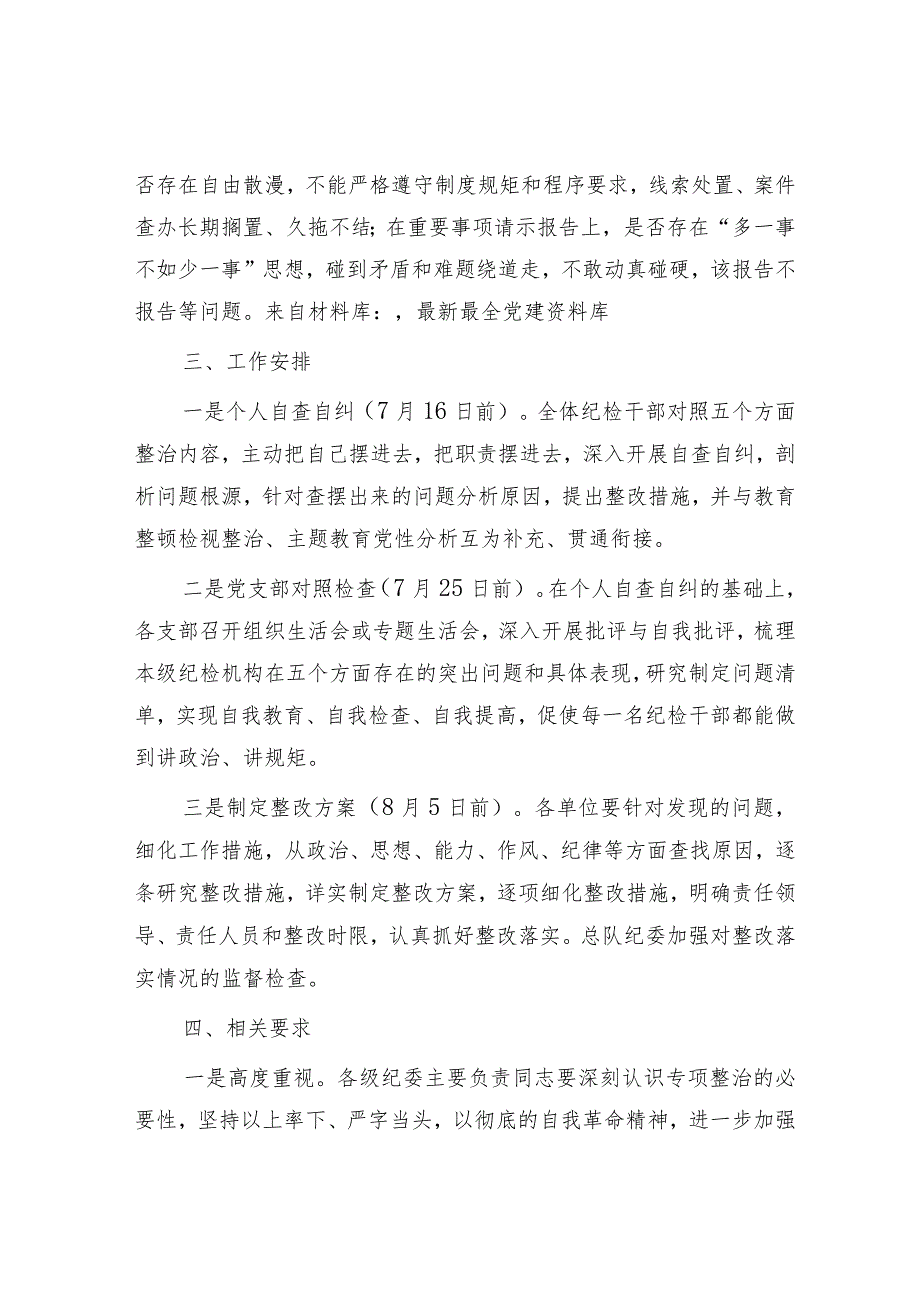 否存在自由散漫，不能严格遵守制度规矩和程序要求，线索处置、案件查办长期搁置、久拖不结；在重要事项请示报告上，是否存在“多一事不如少一事”思想，碰到矛盾和难题绕道走，不敢动真碰硬，该报告不报告等问题。来自材料库：，最新最全党建资料库

三、工作安排

一是个人自查自纠（7月16日前）。全体纪检干部对照五个方面整治内容，主动把自己摆进去，把职责摆进去，深入开展自查自纠，剖析问题根源，针对查摆出来的问题分析原因，提出整改措施，并与教育整顿检视整治、主题教育党性分析互为补充、贯通衔接。

二是党支部对照检查（7月25日前）。在个人自查自纠的基础上，各支部召开组织生活会或专题生活会，深入开展批评与自我批评，梳理本级纪检机构在五个方面存在的突出问题和具体表现，研究制定问题清单，实现自我教育、自我检查、自我提高，促使每一名纪检干部都能做到讲政治、讲规矩。

三是制定整改方案（8月5日前）。各单位要针对发现的问题，细化工作措施，从政治、思想、能力、作风、纪律等方面查找原因，逐条研究整改措施，详实制定整改方案，逐项细化整改措施，明确责任领导、责任人员和整改时限，认真抓好整改落实。总队纪委加强对整改落实情况的监督检查。

四、相关要求

一是高度重视。各级纪委主要负责同志要深刻认识专项整治的必要性，坚持以上率下、严字当头，以彻底的自我革命精神，进一步加强